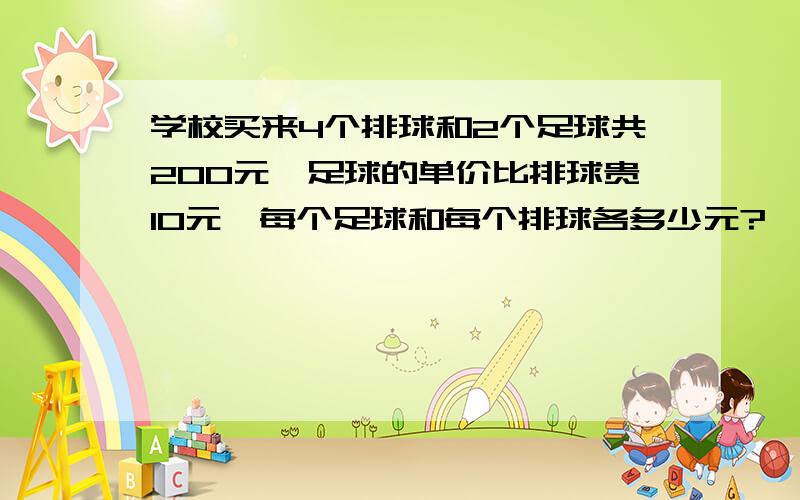 学校买来4个排球和2个足球共200元，足球的单价比排球贵10元，每个足球和每个排球各多少元?

A

B

C